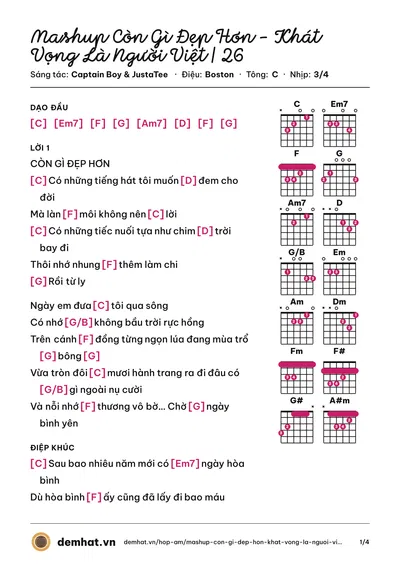 Mashup Còn Gì Đẹp Hơn - Khát Vọng Là Người Việt | 26

Sáng tác: Captain Boy & JustaTee · Điệu: Boston · Tông: C · Nhịp: 3/4

DẠO ĐẦU

[C] [Em7] [F] [G] [Am7] [D] [F] [G]

LỜI 1

CÒN GÌ ĐẸP HƠN

[C] Có những tiếng hát tôi muốn [D] đem cho đời

Mà làn [F] môi không nên [C] lời

[C] Có những tiếc nuối tựa như chim [D] trời bay đi

Thôi nhớ nhung [F] thêm làm chi

[G] Rồi từ ly

Ngày em đưa [C] tôi qua sông

Có nhớ [G/B] không bầu trời rực hồng

Trên cánh [F] đồng từng ngọn lúa đang mùa trổ [G] bông [G]

Vừa tròn đôi [C] mươi hành trang ra đi đâu có [G/B] gì ngoài nụ cười

Và nỗi nhớ [F] thương vô bờ... Chờ [G] ngày bình yên

ĐIỆP KHÚC

[C] Sau bao nhiêu năm mới có [Em7] ngày hòa bình

Dù hòa bình [F] ấy cũng đã lấy đi bao máu

C
Em7
F
G
Am7
D
G/B
Em
Am
Dm
Fm
F#
G#
A#m

demhat.vn demhat.vn/hop-am/mashup-con-gi-dep-hon-khat-vong-la-nguoi-vi... 1/4